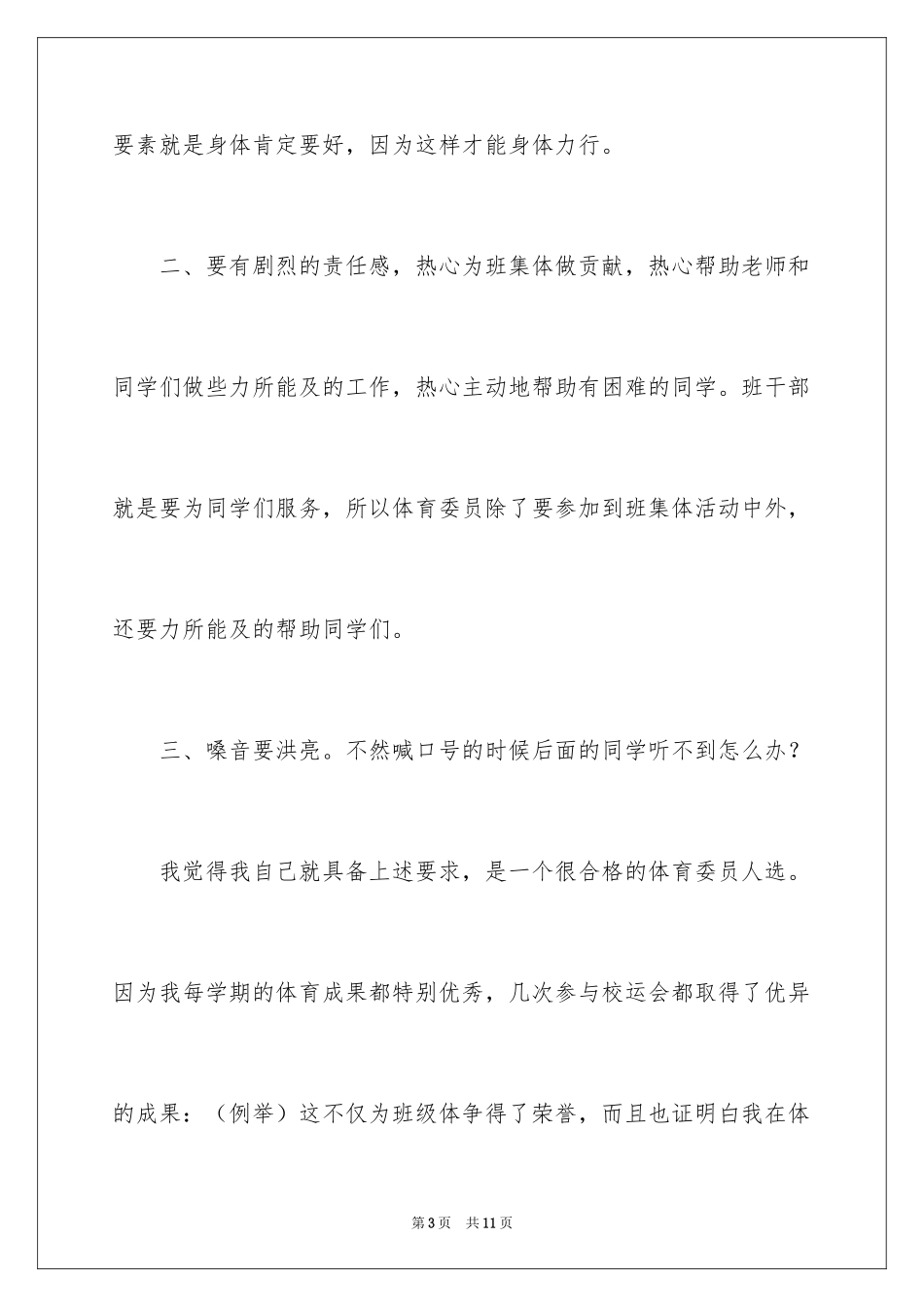 要素就是身体肯定要好，因为这样才能身体力行。

二、要有剧烈的责任感，热心为班集体做贡献，热心帮助老师和同学们做些力所能及的工作，热心主动地帮助有困难的同学。班干部就是要为同学们服务，所以体育委员除了要参加到班集体活动中外，还要力所能及的帮助同学们。

三、嗓音要洪亮。不然喊口号的时候后面的同学听不到怎么办？

我觉得我自己就具备上述要求，是一个很合格的体育委员人选。因为我每学期的体育成果都特别优秀，几次参与校运会都取得了优异的成果：（例举）这不仅为班级体争得了荣誉，而且也证明白我在体

第3页 共11页